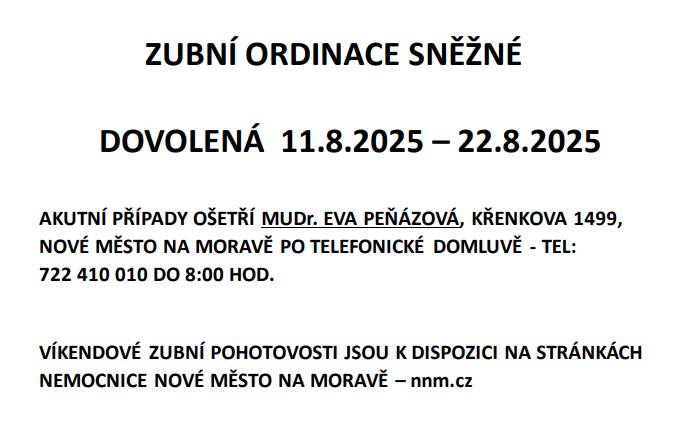 ZUBNÍ ORDINACE SNĚŽNÉ

DOVOLENÁ 11.8.2025 – 22.8.2025

AKUTNÍ PŘÍPADY OŠETŘÍ MUDr. EVA PEŇÁZOVÁ, KŘENKOVA 1499, NOVÉ MĚSTO NA MORAVĚ PO TELEFONICKÉ DOMLUVĚ - TEL: 722 410 010 DO 8:00 HOD.

VÍKENDOVÉ ZUBNÍ POHOTOVOSTI JSOU K DISPOZICI NA STRÁNKÁCH NEMOCNICE NOVÉ MĚSTO NA MORAVĚ – nnm.cz